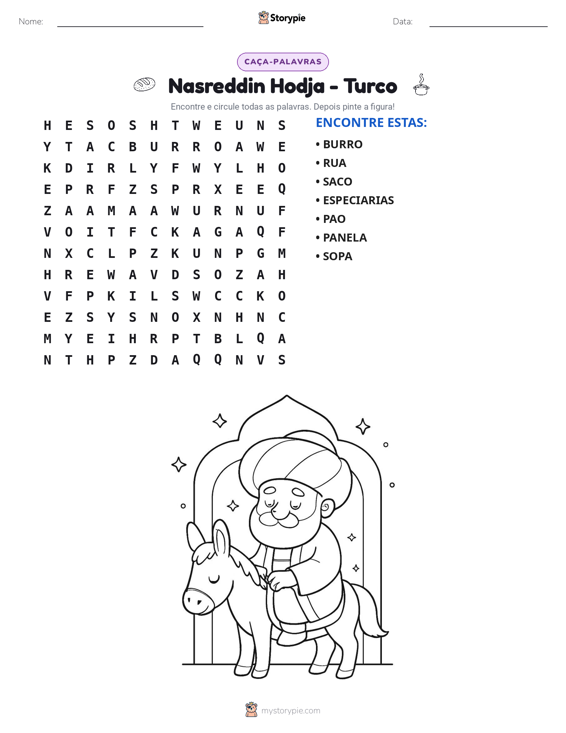 Nome: ____ Storypie Data: ____

CAÇA-PALAVRAS

Nasreddin Hodja - Turco

Encontre e circule todas as palavras. Depois pinte a figura!

H E S O S H T W E U N S
Y T A C B U R R O A W E
K D I R L Y F W Y L H O
E P R F Z S P R X E E Q
Z A A M A A W U R N U F
V O I T F C K A G A Q F
N X C L P Z K U N P G M
H R E W A V D S O Z A H
V F P K I L S W C C K O
E Z S Y S N O X N H N C
M Y E I H R P T B L Q A
N T H P Z D A Q Q N V S

ENCONTRE ESTAS:
• BURRO
• RUA
• SACO
• ESPECIARIAS
• PAO
• PANELA
• SOPA

mystorypie.com